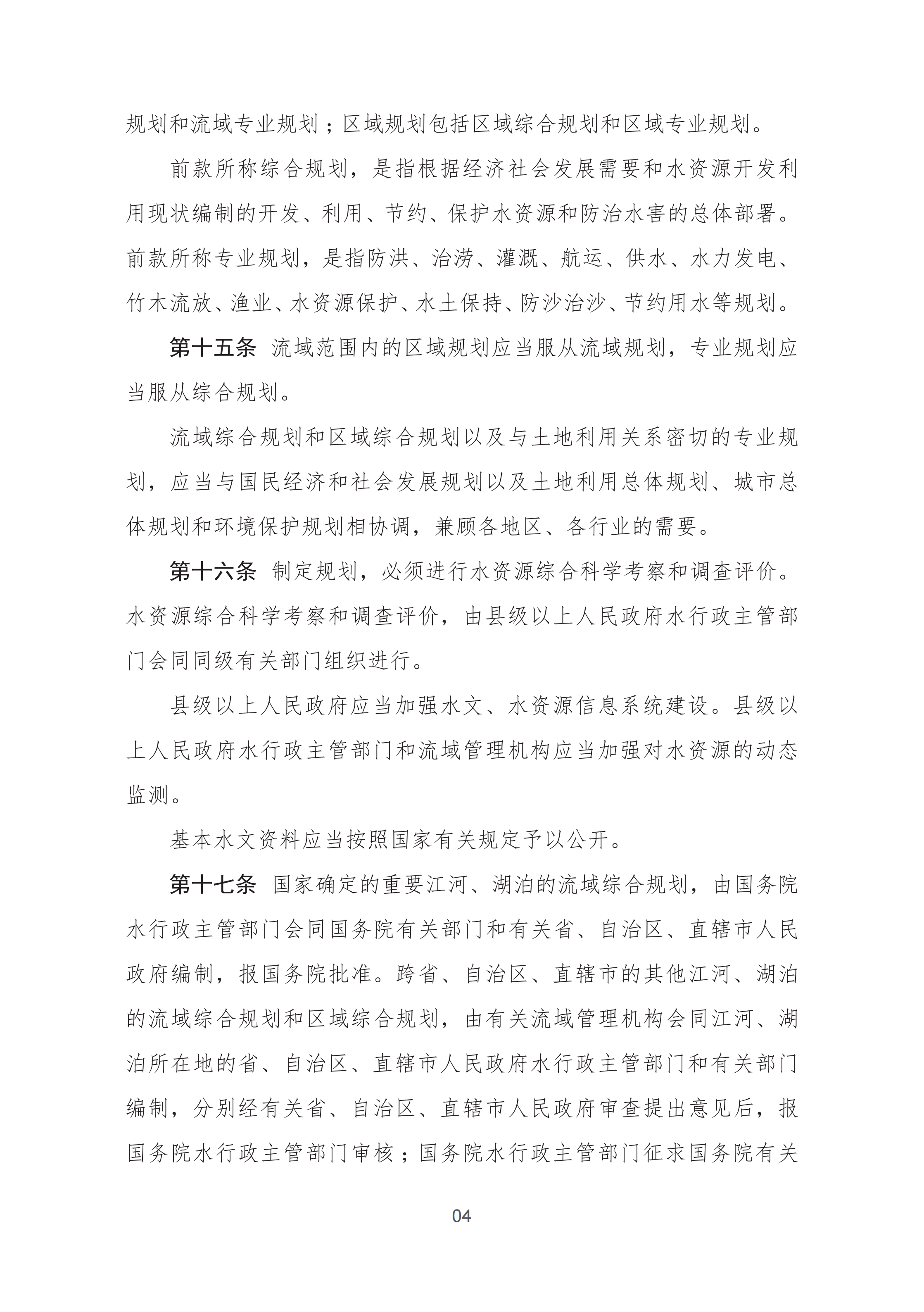 规划和流域专业规划；区域规划包括区域综合规划和区域专业规划。

前款所称综合规划，是指根据经济社会发展需要和水资源开发利用现状编制的开发、利用、节约、保护水资源和防治水害的总体部署。前款所称专业规划，是指防洪、治涝、灌溉、航运、供水、水力发电、竹木流放、渔业、水资源保护、水土保持、防沙治沙、节约用水等规划。

第十五条 流域范围内的区域规划应当服从流域规划，专业规划应当服从综合规划。

流域综合规划和区域综合规划以及与土地利用关系密切的专业规划，应当与国民经济和社会发展规划以及土地利用总体规划、城市总体规划和环境保护规划相协调，兼顾各地区、各行业的需要。

第十六条 制定规划，必须进行水资源综合科学考察和调查评价。水资源综合科学考察和调查评价，由县级以上人民政府水行政主管部门会同同级有关部门组织进行。

县级以上人民政府应当加强水文、水资源信息系统建设。县级以上人民政府水行政主管部门和流域管理机构应当加强对水资源的动态监测。

基本水文资料应当按照国家有关规定予以公开。

第十七条 国家确定的重要江河、湖泊的流域综合规划，由国务院水行政主管部门会同国务院有关部门和有关省、自治区、直辖市人民政府编制，报国务院批准。跨省、自治区、直辖市的其他江河、湖泊的流域综合规划和区域综合规划，由有关流域管理机构会同江河、湖泊所在地的省、自治区、直辖市人民政府水行政主管部门和有关部门编制，分别经有关省、自治区、直辖市人民政府审查提出意见后，报国务院水行政主管部门审核；国务院水行政主管部门征求国务院有关

04